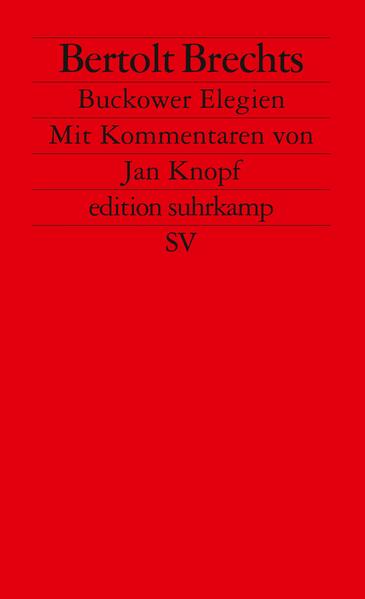 Bertolt Brechts
Buckower Elegien
Mit Kommentaren von
Jan Knopf
edition suhrkamp
SV